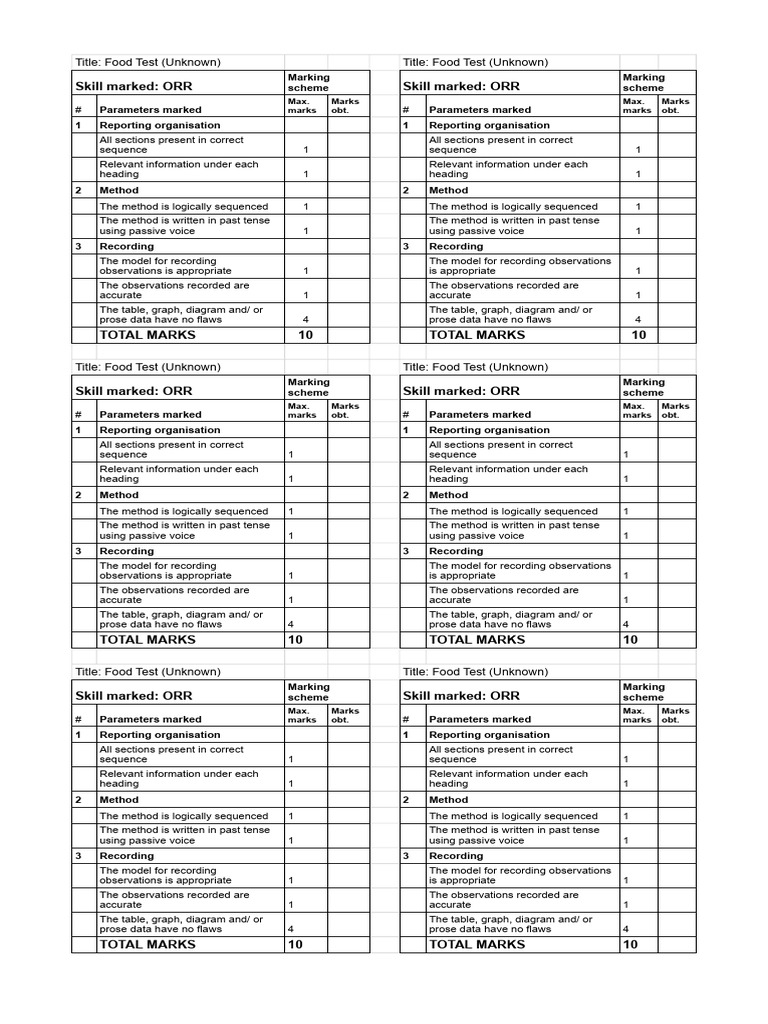 Title: Food Test (Unknown)

| Skill marked: ORR | | Marking scheme | |
|---|---|---|---|
| # | Parameters marked | Max. marks | Marks obt. |
| 1 | Reporting organisation | | |
| | All sections present in correct sequence | 1 | |
| | Relevant information under each heading | 1 | |
| 2 | Method | | |
| | The method is logically sequenced | 1 | |
| | The method is written in past tense using passive voice | 1 | |
| 3 | Recording | | |
| | The model for recording observations is appropriate | 1 | |
| | The observations recorded are accurate | 1 | |
| | The table, graph, diagram and/ or prose data have no flaws | 4 | |
| | TOTAL MARKS | 10 | |

Title: Food Test (Unknown)

| Skill marked: ORR | | Marking scheme | |
|---|---|---|---|
| # | Parameters marked | Max. marks | Marks obt. |
| 1 | Reporting organisation | | |
| | All sections present in correct sequence | 1 | |
| | Relevant information under each heading | 1 | |
| 2 | Method | | |
| | The method is logically sequenced | 1 | |
| | The method is written in past tense using passive voice | 1 | |
| 3 | Recording | | |
| | The model for recording observations is appropriate | 1 | |
| | The observations recorded are accurate | 1 | |
| | The table, graph, diagram and/ or prose data have no flaws | 4 | |
| | TOTAL MARKS | 10 | |

Title: Food Test (Unknown)

| Skill marked: ORR | | Marking scheme | |
|---|---|---|---|
| # | Parameters marked | Max. marks | Marks obt. |
| 1 | Reporting organisation | | |
| | All sections present in correct sequence | 1 | |
| | Relevant information under each heading | 1 | |
| 2 | Method | | |
| | The method is logically sequenced | 1 | |
| | The method is written in past tense using passive voice | 1 | |
| 3 | Recording | | |
| | The model for recording observations is appropriate | 1 | |
| | The observations recorded are accurate | 1 | |
| | The table, graph, diagram and/ or prose data have no flaws | 4 | |
| | TOTAL MARKS | 10 | |

Title: Food Test (Unknown)

| Skill marked: ORR | | Marking scheme | |
|---|---|---|---|
| # | Parameters marked | Max. marks | Marks obt. |
| 1 | Reporting organisation | | |
| | All sections present in correct sequence | 1 | |
| | Relevant information under each heading | 1 | |
| 2 | Method | | |
| | The method is logically sequenced | 1 | |
| | The method is written in past tense using passive voice | 1 | |
| 3 | Recording | | |
| | The model for recording observations is appropriate | 1 | |
| | The observations recorded are accurate | 1 | |
| | The table, graph, diagram and/ or prose data have no flaws | 4 | |
| | TOTAL MARKS | 10 | |

Title: Food Test (Unknown)

| Skill marked: ORR | | Marking scheme | |
|---|---|---|---|
| # | Parameters marked | Max. marks | Marks obt. |
| 1 | Reporting organisation | | |
| | All sections present in correct sequence | 1 | |
| | Relevant information under each heading | 1 | |
| 2 | Method | | |
| | The method is logically sequenced | 1 | |
| | The method is written in past tense using passive voice | 1 | |
| 3 | Recording | | |
| | The model for recording observations is appropriate | 1 | |
| | The observations recorded are accurate | 1 | |
| | The table, graph, diagram and/ or prose data have no flaws | 4 | |
| | TOTAL MARKS | 10 | |

Title: Food Test (Unknown)

| Skill marked: ORR | | Marking scheme | |
|---|---|---|---|
| # | Parameters marked | Max. marks | Marks obt. |
| 1 | Reporting organisation | | |
| | All sections present in correct sequence | 1 | |
| | Relevant information under each heading | 1 | |
| 2 | Method | | |
| | The method is logically sequenced | 1 | |
| | The method is written in past tense using passive voice | 1 | |
| 3 | Recording | | |
| | The model for recording observations is appropriate | 1 | |
| | The observations recorded are accurate | 1 | |
| | The table, graph, diagram and/ or prose data have no flaws | 4 | |
| | TOTAL MARKS | 10 | |